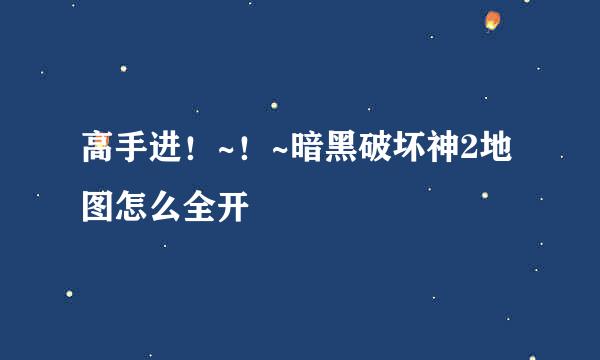 高手进！~！~暗黑破坏神2地图怎么全开